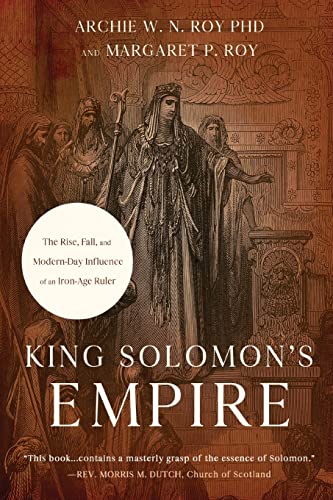 ARCHIE W. N. ROY PHD
AND MARGARET P. ROY

The Rise, Fall, and Modern-Day Influence of an Iron-Age Ruler

KING SOLOMON'S
EMPIRE

"This book...contains a masterly grasp of the essence of Solomon."
—REV. MORRIS M. DUTCH, Church of Scotland